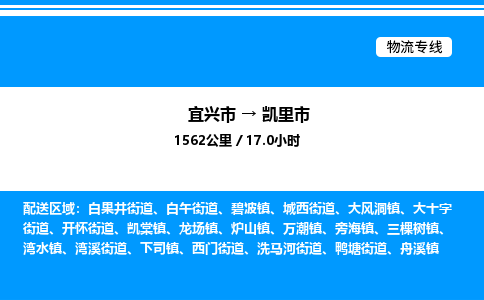 物流专线

宜兴市 → 凯里市

1562公里 / 17.0小时

配送区域：白果井街道、白午街道、碧波镇、城西街道、大风洞镇、大十字街道、开怀街道、凯棠镇、龙场镇、炉山镇、万潮镇、旁海镇、三棵树镇、湾水镇、湾溪街道、下司镇、西门街道、洗马河街道、鸭塘街道、舟溪镇